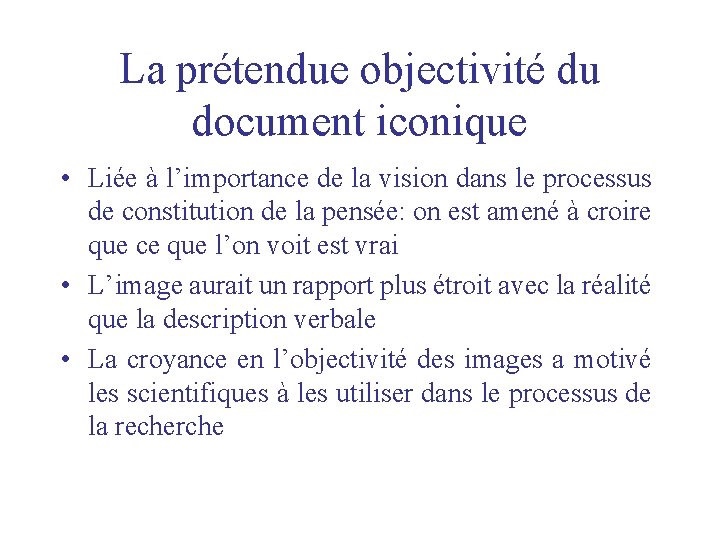 La prétendue objectivité du document iconique

• Liée à l’importance de la vision dans le processus de constitution de la pensée: on est amené à croire que ce que l’on voit est vrai

• L’image aurait un rapport plus étroit avec la réalité que la description verbale

• La croyance en l’objectivité des images a motivé les scientifiques à les utiliser dans le processus de la recherche